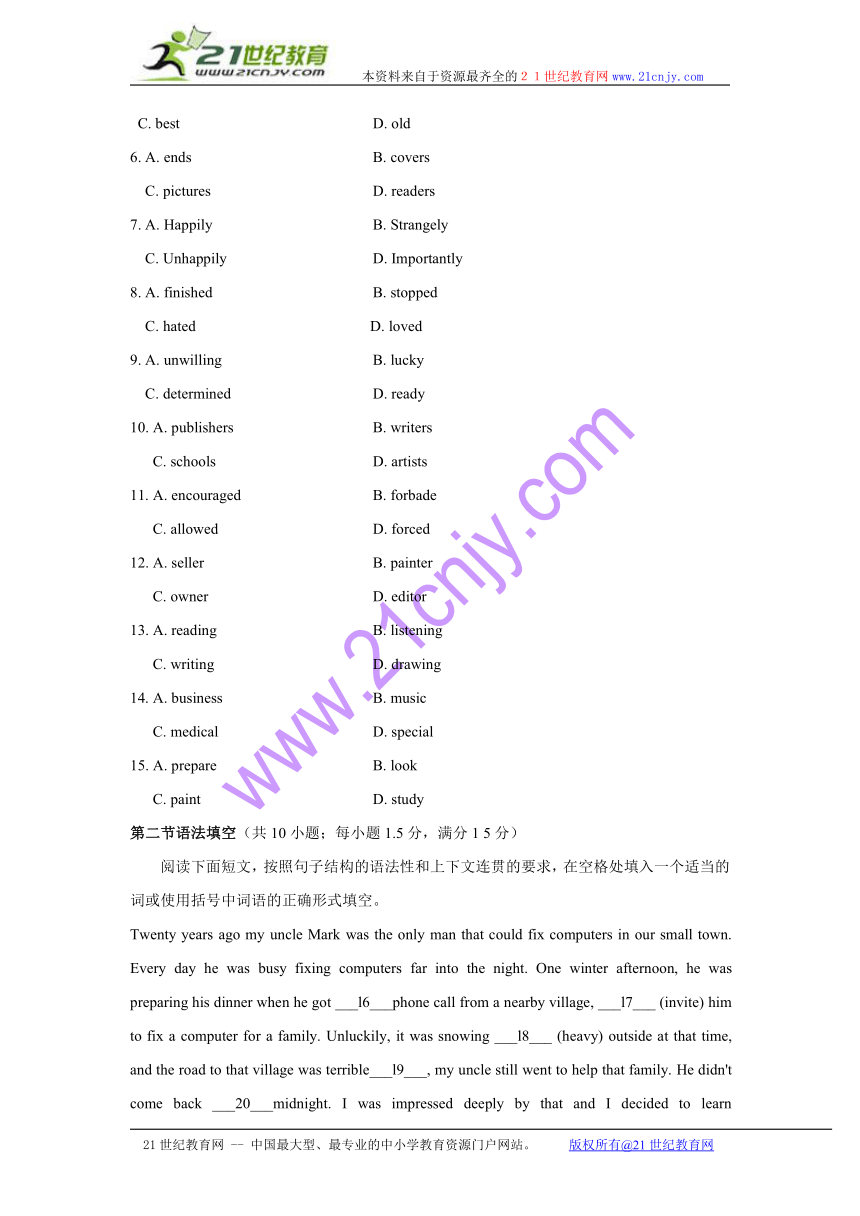 21世纪教育
www.21cnjy.com
本资料来自于资源最齐全的２１世纪教育网www.21cnjy.com

C. best D. old

6. A. ends B. covers

C. pictures D. readers

7. A. Happily B. Strangely

C. Unhappily D. Importantly

8. A. finished B. stopped

C. hated D. loved

9. A. unwilling B. lucky

C. determined D. ready

10. A. publishers B. writers

C. schools D. artists

11. A. encouraged B. forbade

C. allowed D. forced

12. A. seller B. painter

C. owner D. editor

13. A. reading B. listening

C. writing D. drawing

14. A. business B. music

C. medical D. special

15. A. prepare B. look

C. paint D. study

www.21cnjy.com

第二节语法填空（共 10 小题；每小题 1.5 分，满分 1 5 分）

阅读下面短文，按照句子结构的语法性和上下文连贯的要求，在空格处填入一个适当的词或使用括号中词语的正确形式填空。

Twenty years ago my uncle Mark was the only man that could fix computers in our small town. Every day he was busy fixing computers far into the night. One winter afternoon, he was preparing his dinner when he got ___l6___phone call from a nearby village, ___l7___ (invite) him to fix a computer for a family. Unluckily, it was snowing ___l8___ (heavy) outside at that time, and the road to that village was terrible___l9___, my uncle still went to help that family. He didn't come back ___20___midnight. I was impressed deeply by that and I decided to learn

21 世纪教育网 -- 中国最大型、最专业的中小学教育资源门户网站。 版权所有@21 世纪教育网